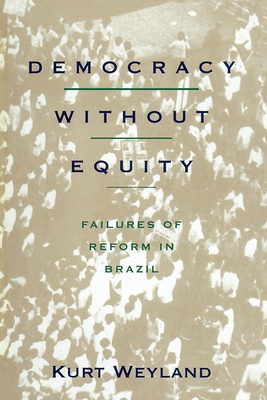 DEMOCRACY

WITHOUT

EQUITY

FAILURES OF REFORM IN BRAZIL

KURT WEYLAND